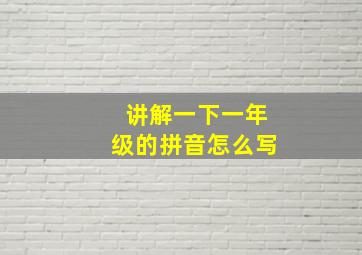 讲解一下一年级的拼音怎么写